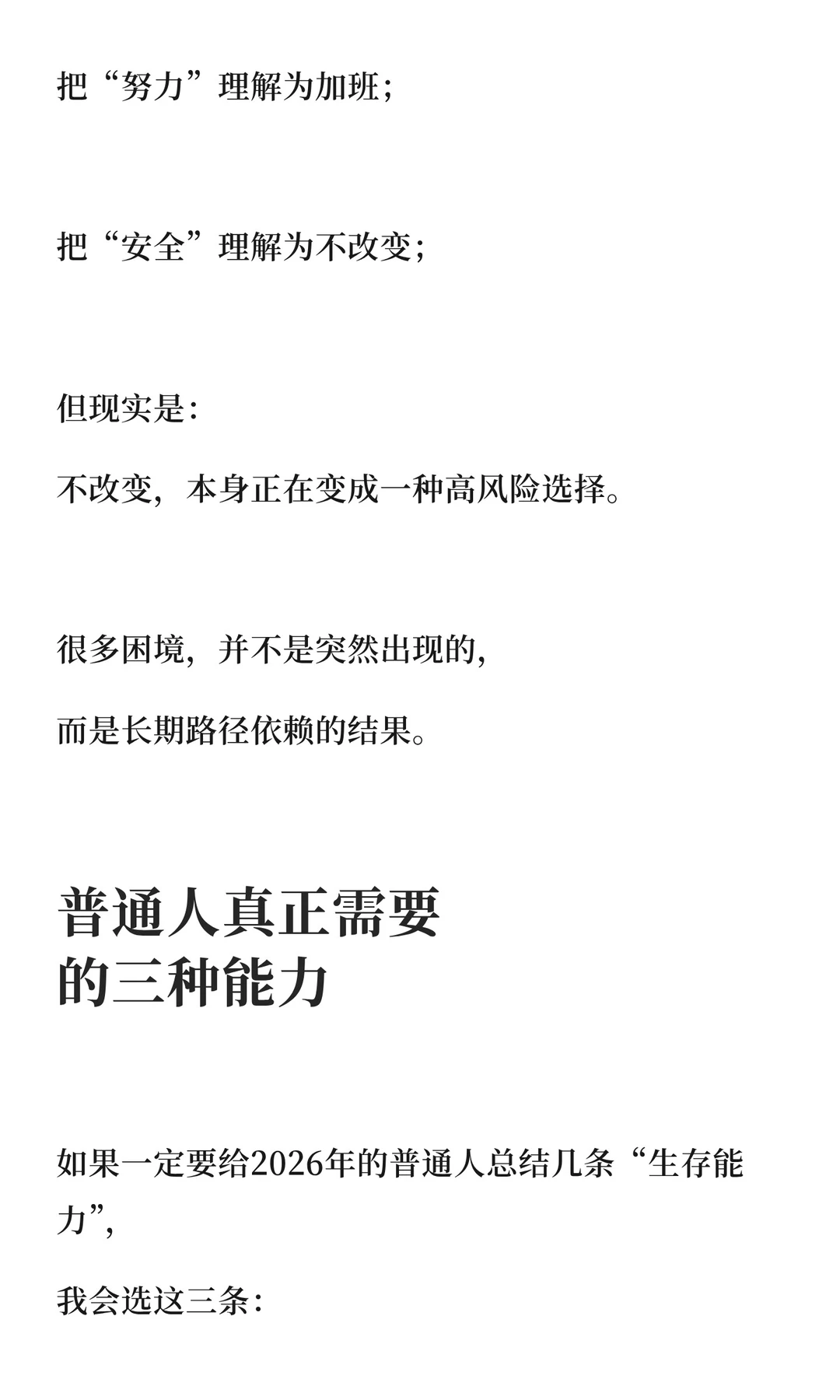 把“努力”理解为加班；

把“安全”理解为不改变；

但现实是：

不改变，本身正在变成一种高风险选择。

很多困境，并不是突然出现的，

而是长期路径依赖的结果。

普通人真正需要的三种能力

如果一定要给2026年的普通人总结几条“生存能力”，

我会选这三条：